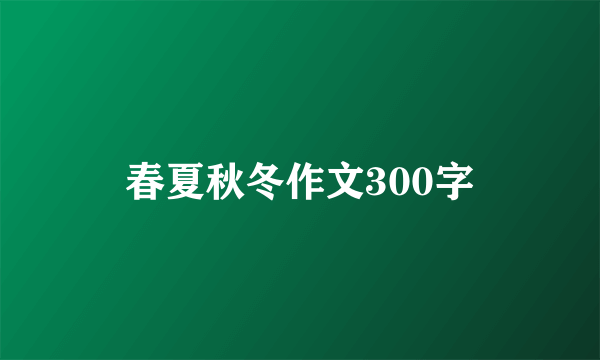 春夏秋冬作文300字